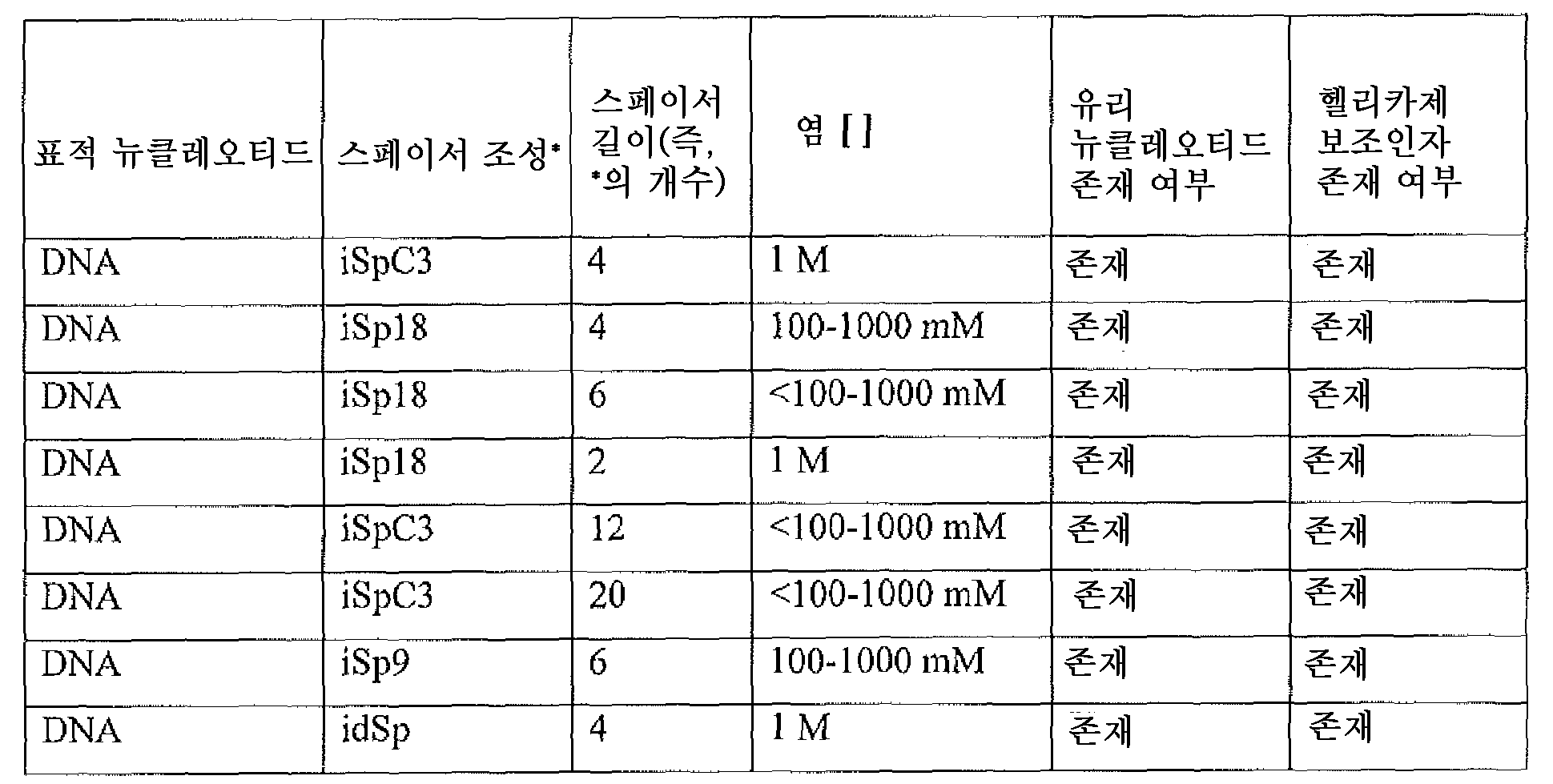 | 표적 뉴클레오티드 | 스페이서 조성* | 스페이서 길이(즉, *의 개수) | 염 [] | 유리 뉴클레오티드 존재 여부 | 헬리카제 보조인자 존재 여부 |
|---|---|---|---|---|---|
| DNA | iSpC3 | 4 | 1 M | 존재 | 존재 |
| DNA | iSp18 | 4 | 100-1000 mM | 존재 | 존재 |
| DNA | iSp18 | 6 | <100-1000 mM | 존재 | 존재 |
| DNA | iSp18 | 2 | 1 M | 존재 | 존재 |
| DNA | iSpC3 | 12 | <100-1000 mM | 존재 | 존재 |
| DNA | iSpC3 | 20 | <100-1000 mM | 존재 | 존재 |
| DNA | iSp9 | 6 | 100-1000 mM | 존재 | 존재 |
| DNA | idSp | 4 | 1 M | 존재 | 존재 |